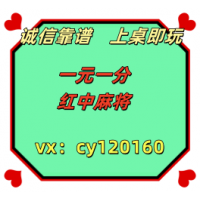 诚信靠谱　上桌即玩

一元一分
红中麻将

vx：cy120160